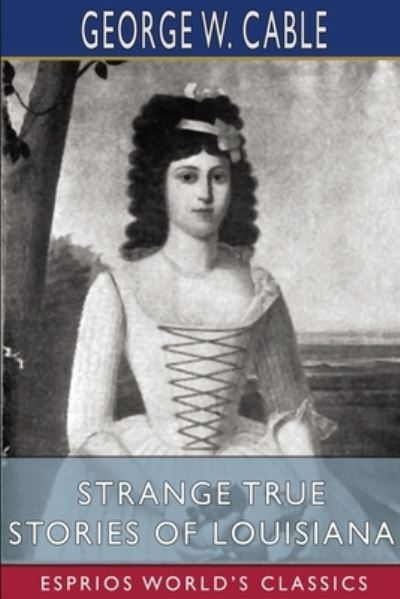 GEORGE W. CABLE

STRANGE TRUE STORIES OF LOUISIANA

ESPRIOS WORLD'S CLASSICS